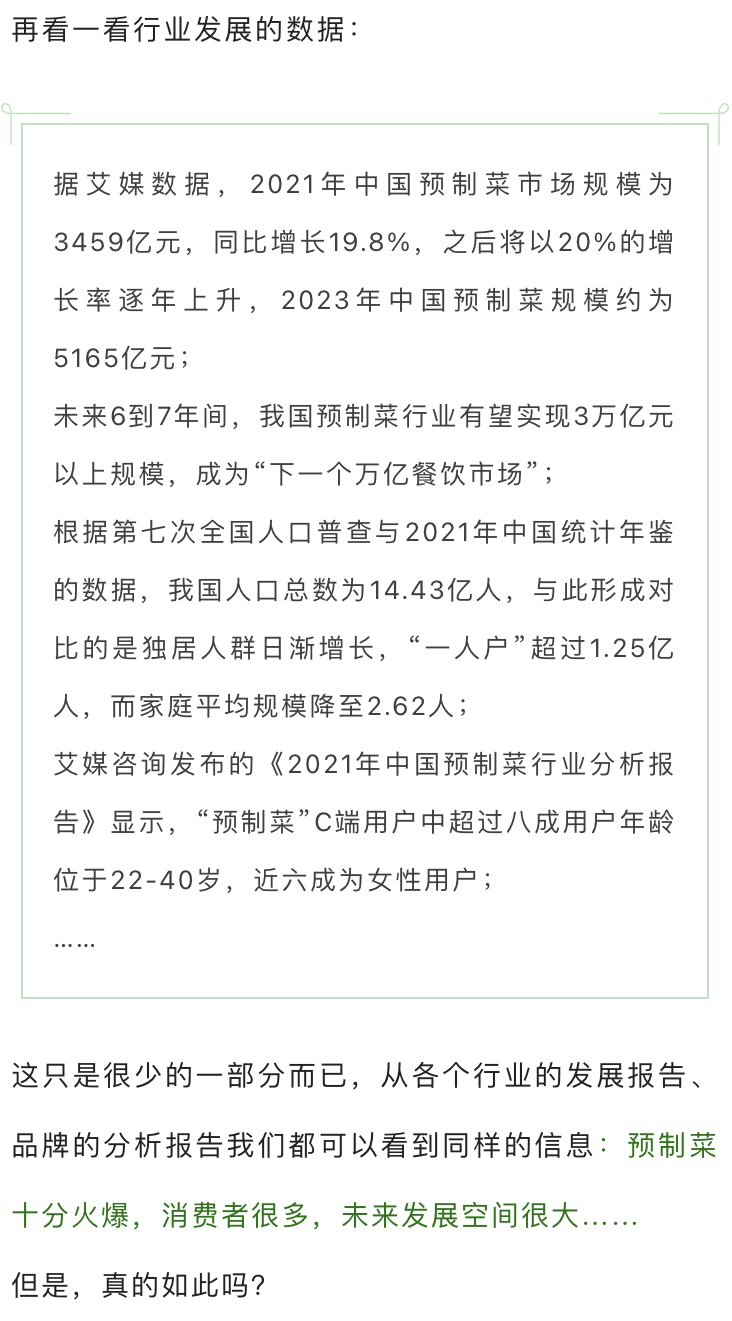 再看一看行业发展的数据：

据艾媒数据，2021年中国预制菜市场规模为3459亿元，同比增长19.8%，之后将以20%的增长率逐年上升，2023年中国预制菜规模约为5165亿元；
未来6到7年间，我国预制菜行业有望实现3万亿元以上规模，成为“下一个万亿餐饮市场”；
根据第七次全国人口普查与2021年中国统计年鉴的数据，我国人口总数为14.43亿人，与此形成对比的是独居人群日渐增长，“一人户”超过1.25亿人，而家庭平均规模降至2.62人；
艾媒咨询发布的《2021年中国预制菜行业分析报告》显示，“预制菜”C端用户中超过八成用户年龄位于22-40岁，近六成为女性用户；
……

这只是很少的一部分而已，从各个行业的发展报告、品牌的分析报告我们都可以看到同样的信息：预制菜十分火爆，消费者很多，未来发展空间很大……

但是，真的如此吗？